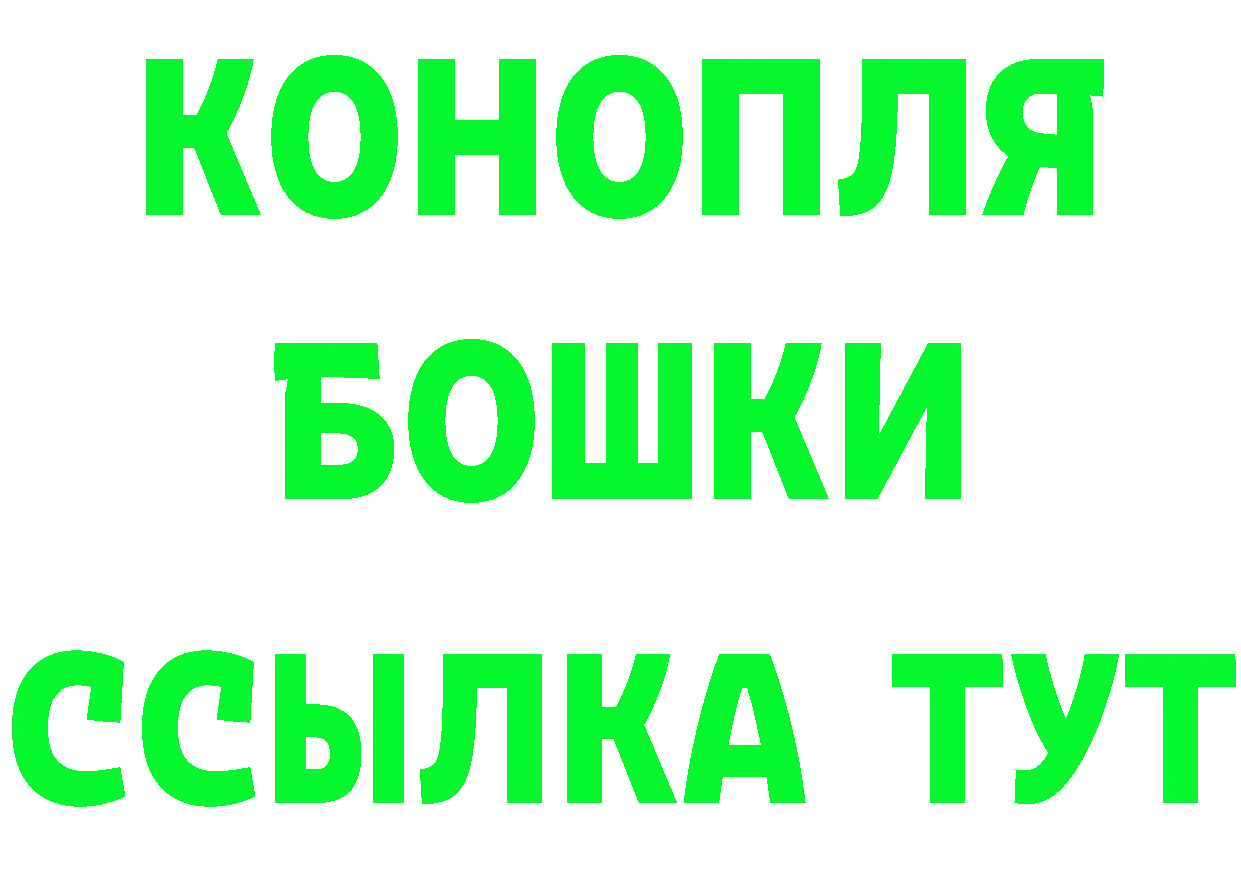 КОНОПЛЯ
БОШКИ
ССЫЛКА ТУТ